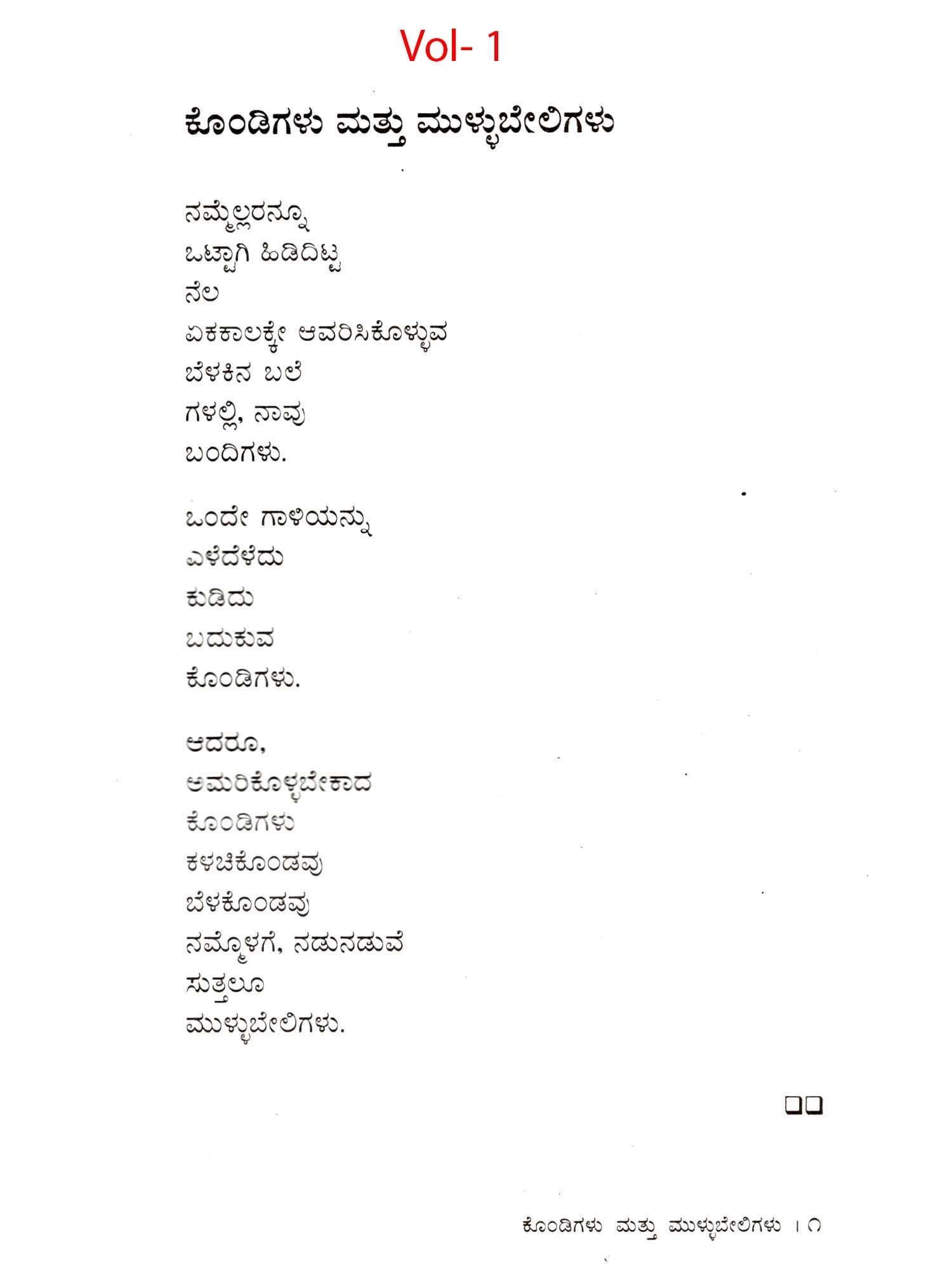 Vol- 1

ಕೊಂಡಿಗಳು ಮತ್ತು ಮುಳ್ಳುಬೇಲಿಗಳು

ನಮ್ಮೆಲ್ಲರನ್ನೂ
ಒಟ್ಟಾಗಿ ಹಿಡಿದಿಟ್ಟ
ನೆಲ
ಏಕಕಾಲಕ್ಕೇ ಆವರಿಸಿಕೊಳ್ಳುವ
ಬೆಳಕಿನ ಬಲೆ
ಗಳಲ್ಲಿ, ನಾವು
ಬಂದಿಗಳು.

ಒಂದೇ ಗಾಳಿಯನ್ನು
ಎಳೆದೆಳೆದು
ಕುಡಿದು
ಬದುಕುವ
ಕೊಂಡಿಗಳು.

ಆದರೂ,
ಅಮರಿಕೊಳ್ಳಬೇಕಾದ
ಕೊಂಡಿಗಳು
ಕಳಚಿಕೊಂಡವು
ಬೆಳಕೊಂಡವು
ನಮ್ಮೊಳಗೆ, ನಡುನಡುವೆ
ಸುತ್ತಲೂ
ಮುಳ್ಳುಬೇಲಿಗಳು.

☐☐

ಕೊಂಡಿಗಳು ಮತ್ತು ಮುಳ್ಳುಬೇಲಿಗಳು । ೧